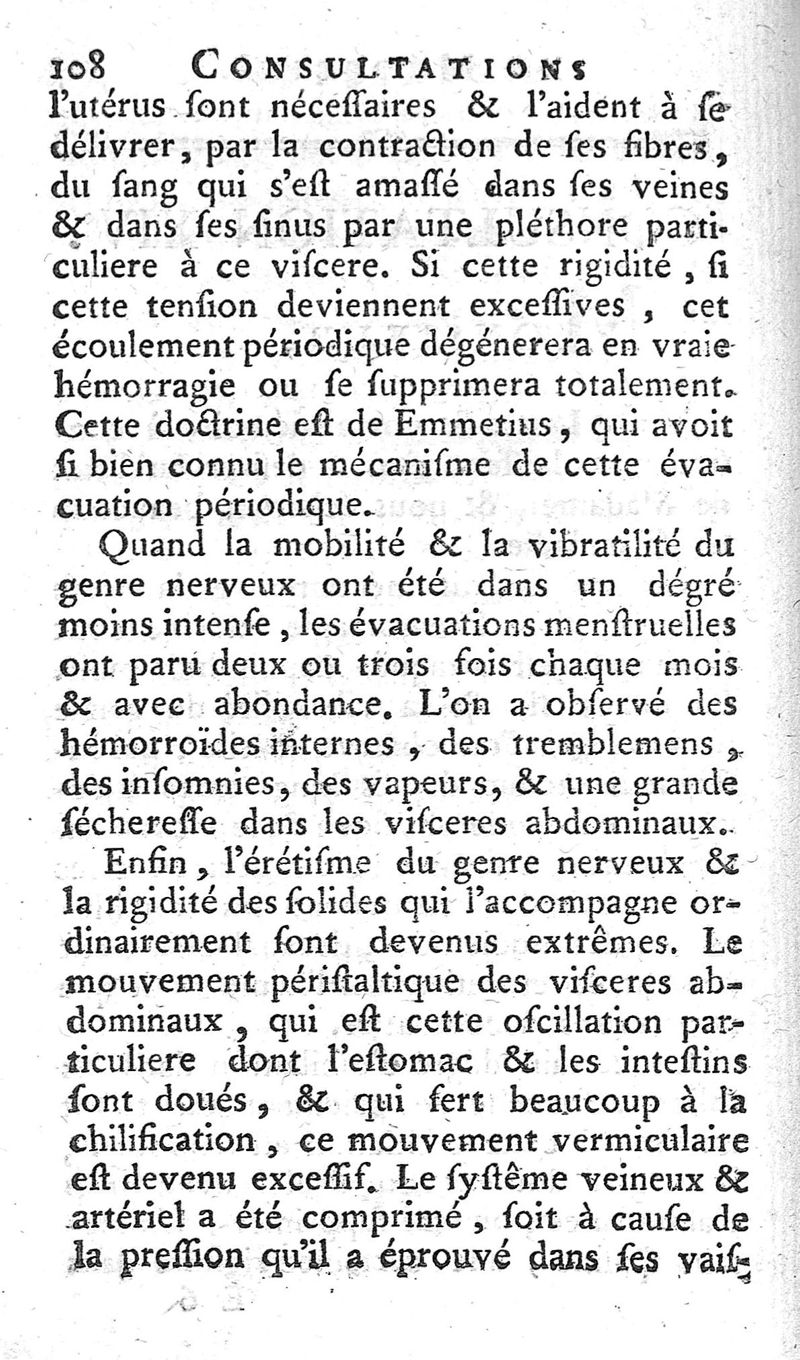 108 CONSULTATIONS

l'utérus sont nécessaires & l'aident à se délivrer, par la contraction de ses fibres, du sang qui s'est amassé dans ses veines & dans ses sinus par une pléthore particuliere à ce viscere. Si cette rigidité, si cette tension deviennent excessives, cet écoulement périodique dégénerera en vraie hémorragie ou se supprimera totalement. Cette doctrine est de Emmetius, qui avoit si bien connu le mécanisme de cette évacuation périodique.

Quand la mobilité & la vibratilité du genre nerveux ont été dans un dégré moins intense, les évacuations menstruelles ont paru deux ou trois fois chaque mois & avec abondance. L'on a observé des hémorroïdes internes, des tremblemens, des insomnies, des vapeurs, & une grande sécheresse dans les visceres abdominaux.

Enfin, l'érétisme du genre nerveux & la rigidité des solides qui l'accompagne ordinairement sont devenus extrêmes. Le mouvement péristaltique des visceres abdominaux, qui est cette oscillation particuliere dont l'estomac & les intestins sont doués, & qui sert beaucoup à la chilification, ce mouvement vermiculaire est devenu excessif. Le systême veineux & artériel a été comprimé, soit à cause de la pression qu'il a éprouvé dans ses vais-